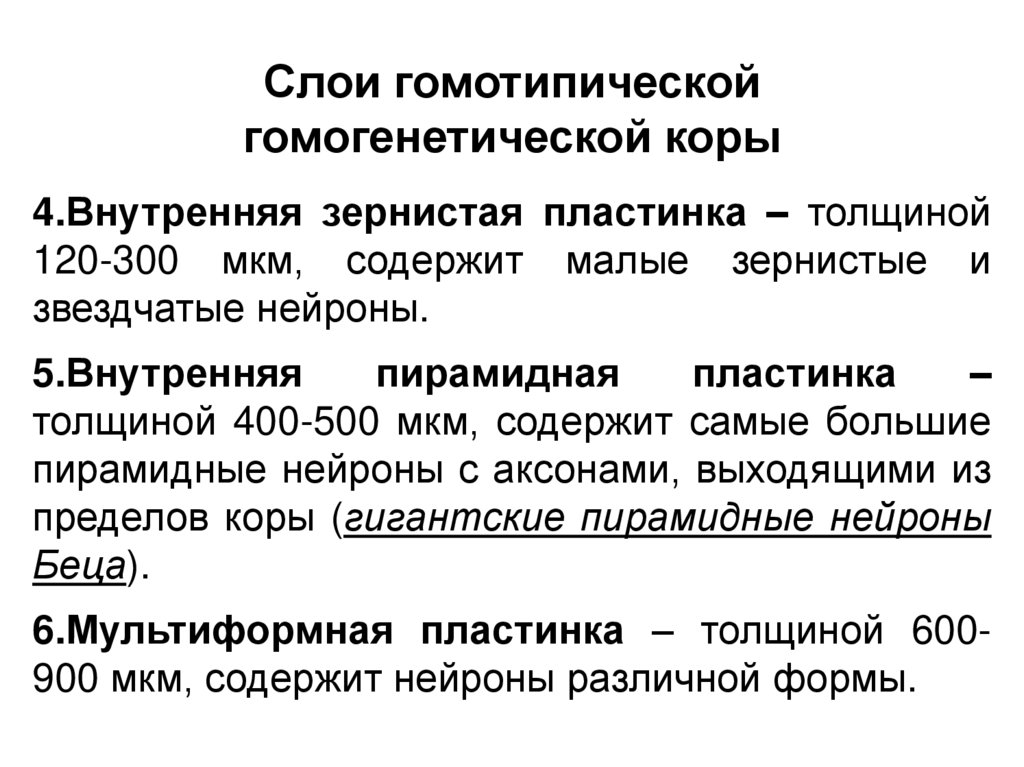 Слои гомотипической гомогенетической коры

4.Внутренняя зернистая пластинка – толщиной 120-300 мкм, содержит малые зернистые и звездчатые нейроны.

5.Внутренняя пирамидная пластинка – толщиной 400-500 мкм, содержит самые большие пирамидные нейроны с аксонами, выходящими из пределов коры (гигантские пирамидные нейроны Беца).

6.Мультиформная пластинка – толщиной 600-900 мкм, содержит нейроны различной формы.